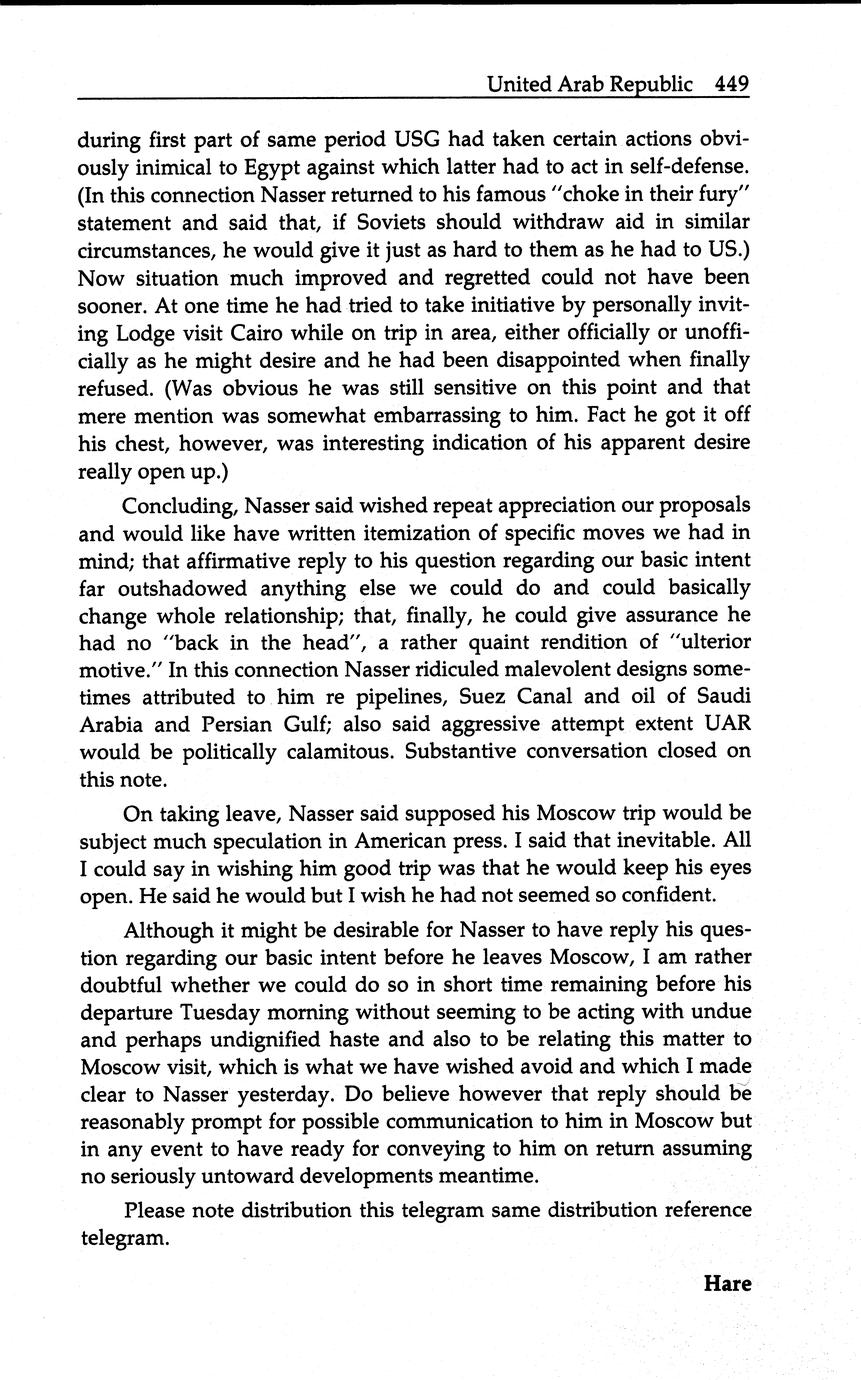 United Arab Republic 449

during first part of same period USG had taken certain actions obviously inimical to Egypt against which latter had to act in self-defense. (In this connection Nasser returned to his famous "choke in their fury" statement and said that, if Soviets should withdraw aid in similar circumstances, he would give it just as hard to them as he had to US.) Now situation much improved and regretted could not have been sooner. At one time he had tried to take initiative by personally inviting Lodge visit Cairo while on trip in area, either officially or unofficially as he might desire and he had been disappointed when finally refused. (Was obvious he was still sensitive on this point and that mere mention was somewhat embarrassing to him. Fact he got it off his chest, however, was interesting indication of his apparent desire really open up.)

Concluding, Nasser said wished repeat appreciation our proposals and would like have written itemization of specific moves we had in mind; that affirmative reply to his question regarding our basic intent far outshadowed anything else we could do and could basically change whole relationship; that, finally, he could give assurance he had no "back in the head", a rather quaint rendition of "ulterior motive." In this connection Nasser ridiculed malevolent designs sometimes attributed to him re pipelines, Suez Canal and oil of Saudi Arabia and Persian Gulf; also said aggressive attempt extent UAR would be politically calamitous. Substantive conversation closed on this note.

On taking leave, Nasser said supposed his Moscow trip would be subject much speculation in American press. I said that inevitable. All I could say in wishing him good trip was that he would keep his eyes open. He said he would but I wish he had not seemed so confident.

Although it might be desirable for Nasser to have reply his question regarding our basic intent before he leaves Moscow, I am rather doubtful whether we could do so in short time remaining before his departure Tuesday morning without seeming to be acting with undue and perhaps undignified haste and also to be relating this matter to Moscow visit, which is what we have wished avoid and which I made clear to Nasser yesterday. Do believe however that reply should be reasonably prompt for possible communication to him in Moscow but in any event to have ready for conveying to him on return assuming no seriously untoward developments meantime.

Please note distribution this telegram same distribution reference telegram.

Hare